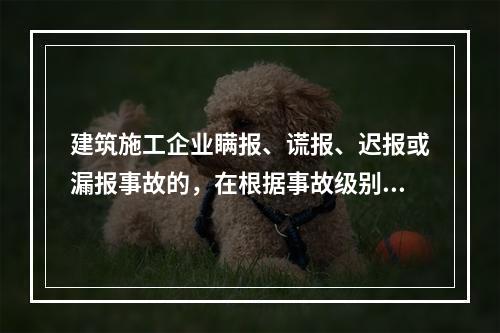 建筑施工企业瞒报、谎报、迟报或漏报事故的，在根据事故级别...